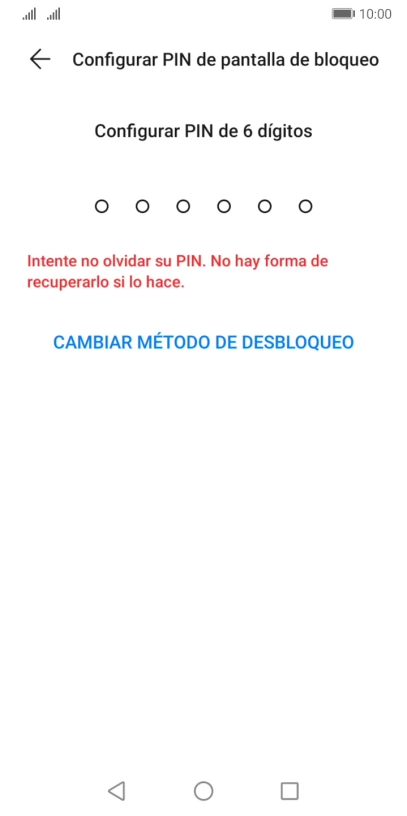 10:00

Configurar PIN de pantalla de bloqueo

Configurar PIN de 6 dígitos

Intente no olvidar su PIN. No hay forma de recuperarlo si lo hace.

CAMBIAR MÉTODO DE DESBLOQUEO